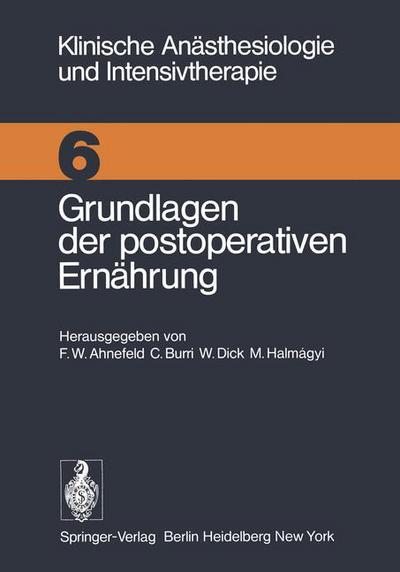 Klinische Anästhesiologie und Intensivtherapie

6

Grundlagen der postoperativen Ernährung

Herausgegeben von
F. W. Ahnefeld C. Burri W. Dick M. Halmágyi

Springer-Verlag Berlin Heidelberg New York